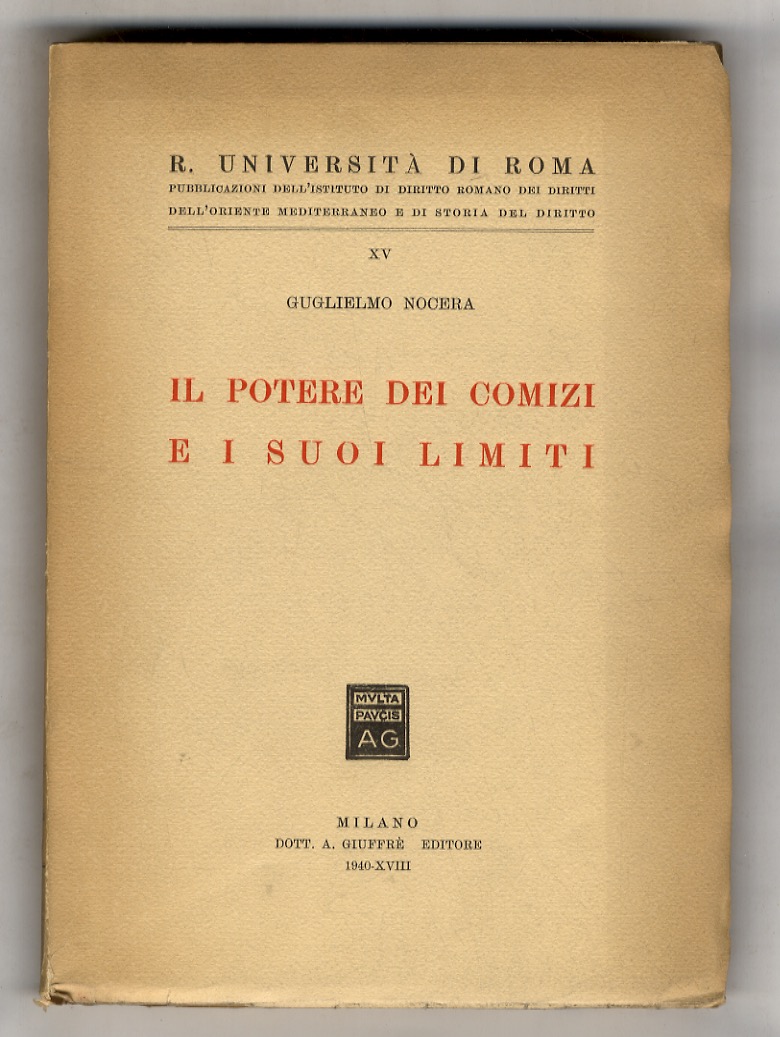 R. UNIVERSITÀ DI ROMA
PUBBLICAZIONI DELL'ISTITUTO DI DIRITTO ROMANO DEI DIRITTI DELL'ORIENTE MEDITERRANEO E DI STORIA DEL DIRITTO

XV

GUGLIELMO NOCERA

IL POTERE DEI COMIZI
E I SUOI LIMITI

MVLTA
PAVCIS
AG

MILANO
DOTT. A. GIUFFRÈ EDITORE
1940-XVIII